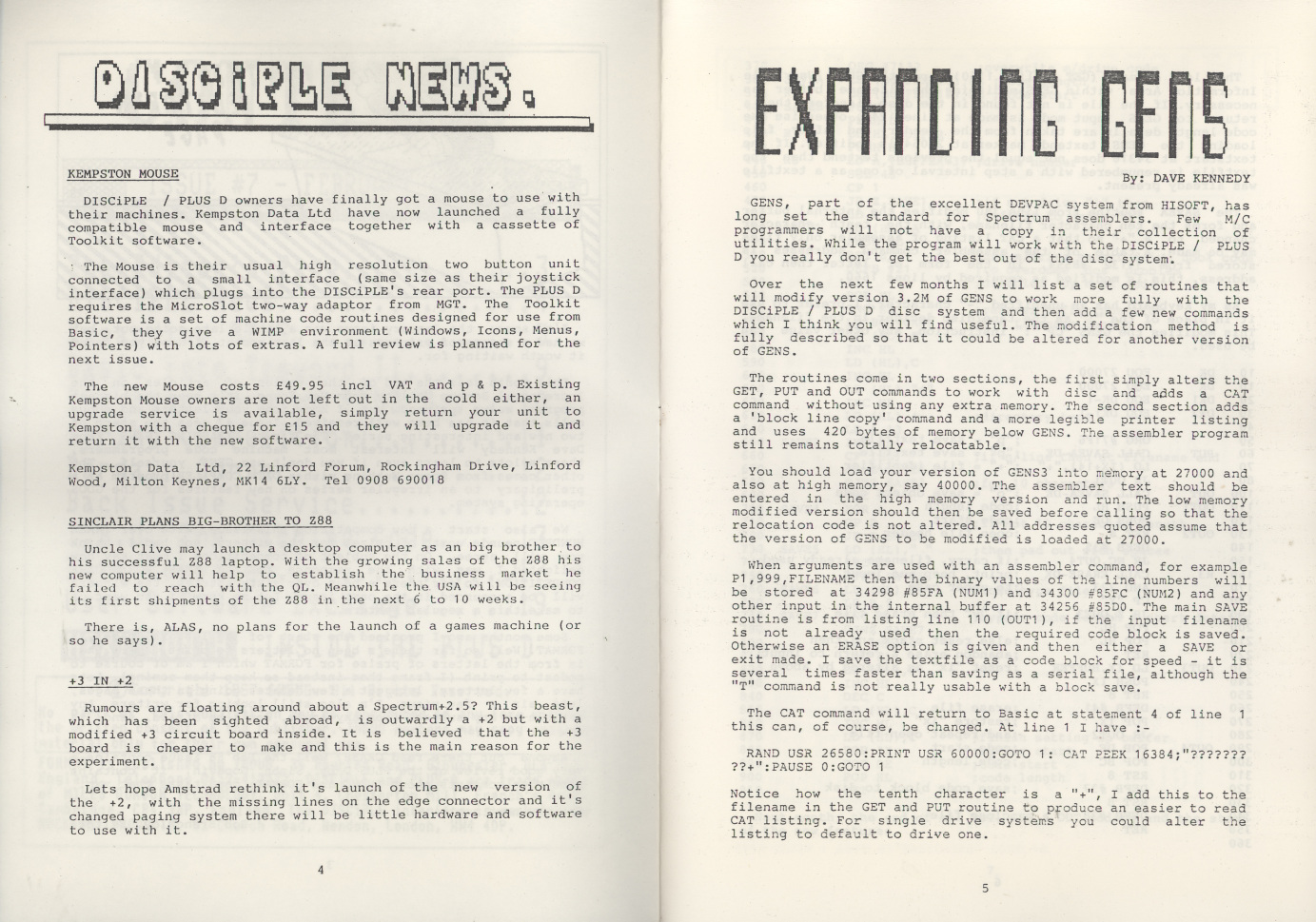 DISCiPLE NEWS.

KEMPSTON MOUSE

DISCiPLE / PLUS D owners have finally got a mouse to use with their machines. Kempston Data Ltd have now launched a fully compatible mouse and interface together with a cassette of Toolkit software.

The Mouse is their usual high resolution two button unit connected to a small interface (same size as their joystick interface) which plugs into the DISCiPLE's rear port. The PLUS D requires the MicroSlot two-way adaptor from MGT. The Toolkit software is a set of machine code routines designed for use from Basic, they give a WIMP environment (Windows, Icons, Menus, Pointers) with lots of extras. A full review is planned for the next issue.

The new Mouse costs £49.95 incl VAT and p & p. Existing Kempston Mouse owners are not left out in the cold either, an upgrade service is available, simply return your unit to Kempston with a cheque for £15 and they will upgrade it and return it with the new software.

Kempston Data Ltd, 22 Linford Forum, Rockingham Drive, Linford Wood, Milton Keynes, MK14 6LY. Tel 0908 690018

SINCLAIR PLANS BIG-BROTHER TO Z88

Uncle Clive may launch a desktop computer as an big brother to his successful Z88 laptop. With the growing sales of the Z88 his new computer will help to establish the business market he failed to reach with the QL. Meanwhile the USA will be seeing its first shipments of the Z88 in the next 6 to 10 weeks.

There is, ALAS, no plans for the launch of a games machine (or so he says).

+3 IN +2

Rumours are floating around about a Spectrum+2.5? This beast, which has been sighted abroad, is outwardly a +2 but with a modified +3 circuit board inside. It is believed that the +3 board is cheaper to make and this is the main reason for the experiment.

Lets hope Amstrad rethink it's launch of the new version of the +2, with the missing lines on the edge connector and it's changed paging system there will be little hardware and software to use with it.

4

EXPANDING GENS

By: DAVE KENNEDY

GENS, part of the excellent DEVPAC system from HISOFT, has long set the standard for Spectrum assemblers. Few M/C programmers will not have a copy in their collection of utilities. While the program will work with the DISCiPLE / PLUS D you really don't get the best out of the disc system.

Over the next few months I will list a set of routines that will modify version 3.2M of GENS to work more fully with the DISCiPLE / PLUS D disc system and then add a few new commands which I think you will find useful. The modification method is fully described so that it could be altered for another version of GENS.

The routines come in two sections, the first simply alters the GET, PUT and OUT commands to work with disc and adds a CAT command without using any extra memory. The second section adds a 'block line copy' command and a more legible printer listing and uses 420 bytes of memory below GENS. The assembler program still remains totally relocatable.

You should load your version of GENS3 into memory at 27000 and also at high memory, say 40000. The assembler text should be entered in the high memory version and run. The low memory modified version should then be saved before calling so that the relocation code is not altered. All addresses quoted assume that the version of GENS to be modified is loaded at 27000.

When arguments are used with an assembler command, for example P1,999,FILENAME then the binary values of the line numbers will be stored at 34298 #85FA (NUM1) and 34300 #85FC (NUM2) and any other input in the internal buffer at 34256 #85D0. The main SAVE routine is from listing line 110 (OUT1), if the input filename is not already used then the required code block is saved. Otherwise an ERASE option is given and then either a SAVE or exit made. I save the textfile as a code block for speed - it is several times faster than saving as a serial file, although the "T" command is not really usable with a block save.

The CAT command will return to Basic at statement 4 of line 1 this can, of course, be changed. At line 1 I have :-

RAND USR 26580:PRINT USR 60000:GOTO 1: CAT PEEK 16384;"??????? ??+":PAUSE 0:GOTO 1

Notice how the tenth character is a "+", I add this to the filename in the GET and PUT routine to produce an easier to read CAT listing. For single drive systems you could alter the listing to default to drive one.

5